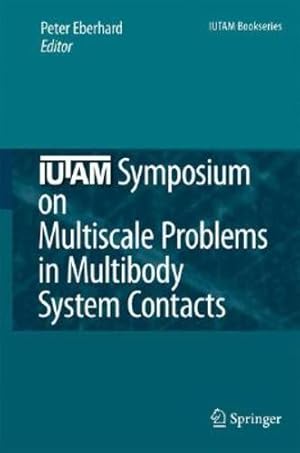 Peter Eberhard
Editor

IUTAM Bookseries

IUTAM Symposium on Multiscale Problems in Multibody System Contacts

Springer